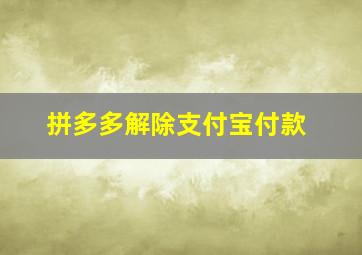 拼多多解除支付宝付款